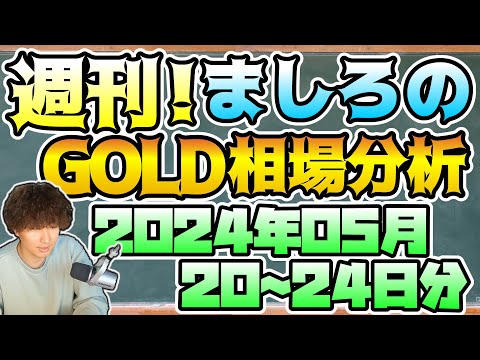 週刊！ましろの
GOLD相場分析
2024年05月
20~24日分